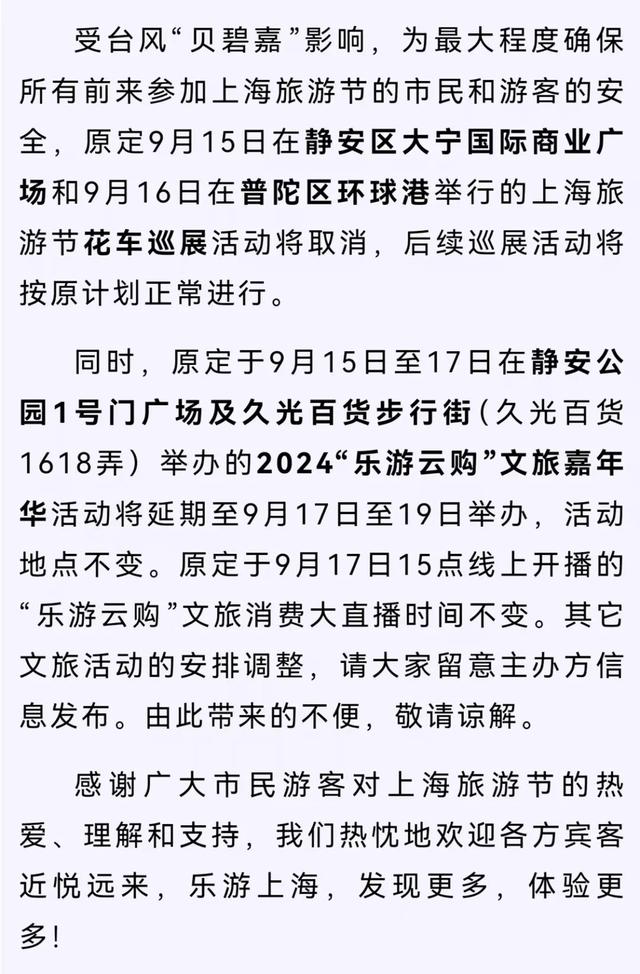 受台风“贝碧嘉”影响，为最大程度确保所有前来参加上海旅游节的市民和游客的安全，原定9月15日在静安区大宁国际商业广场和9月16日在普陀区环球港举行的上海旅游节花车巡展活动将取消，后续巡展活动将按原计划正常进行。

同时，原定于9月15日至17日在静安公园1号门广场及久光百货步行街（久光百货1618弄）举办的2024“乐游云购”文旅嘉年华活动将延期至9月17日至19日举办，活动地点不变。原定于9月17日15点线上开播的“乐游云购”文旅消费大直播时间不变。其它文旅活动的安排调整，请大家留意主办方信息发布。由此带来的不便，敬请谅解。

感谢广大市民游客对上海旅游节的热爱、理解和支持，我们热忱地欢迎各方宾客近悦远来，乐游上海，发现更多，体验更多！